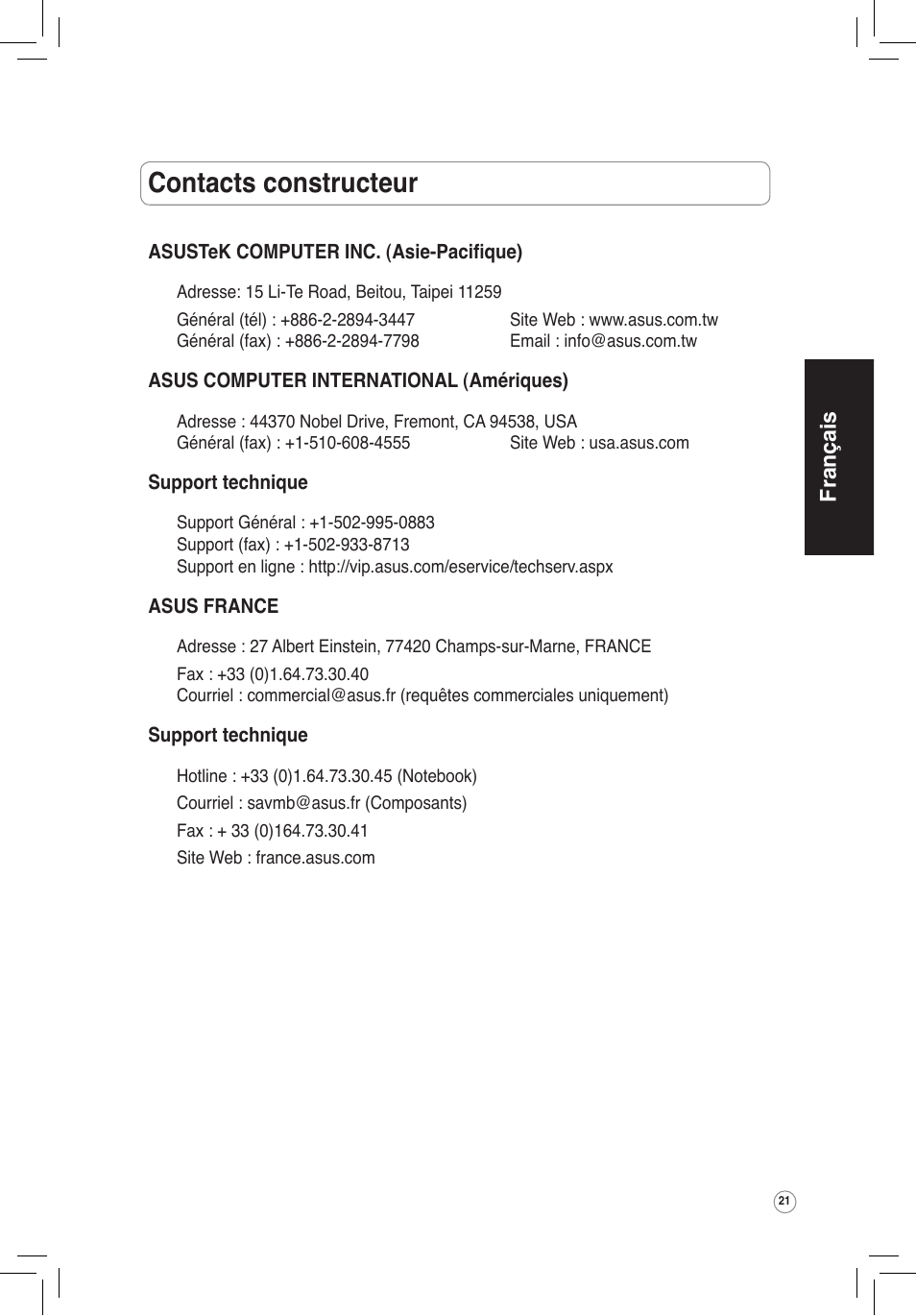 Contacts constructeur

ASUSTeK COMPUTER INC. (Asie-Pacifique)

Adresse: 15 Li-Te Road, Beitou, Taipei 11259

Général (tél) : +886-2-2894-3447
Général (fax) : +886-2-2894-7798

Site Web : www.asus.com.tw
Email : info@asus.com.tw

ASUS COMPUTER INTERNATIONAL (Amériques)

Adresse : 44370 Nobel Drive, Fremont, CA 94538, USA
Général (fax) : +1-510-608-4555

Site Web : usa.asus.com

Support technique

Support Général : +1-502-995-0883
Support (fax) : +1-502-933-8713
Support en ligne : http://vip.asus.com/eservice/techserv.aspx

ASUS FRANCE

Adresse : 27 Albert Einstein, 77420 Champs-sur-Marne, FRANCE

Fax : +33 (0)1.64.73.30.40
Courriel : commercial@asus.fr (requêtes commerciales uniquement)

Support technique

Hotline : +33 (0)1.64.73.30.45 (Notebook)

Courriel : savmb@asus.fr (Composants)

Fax : + 33 (0)164.73.30.41

Site Web : france.asus.com

Français

21